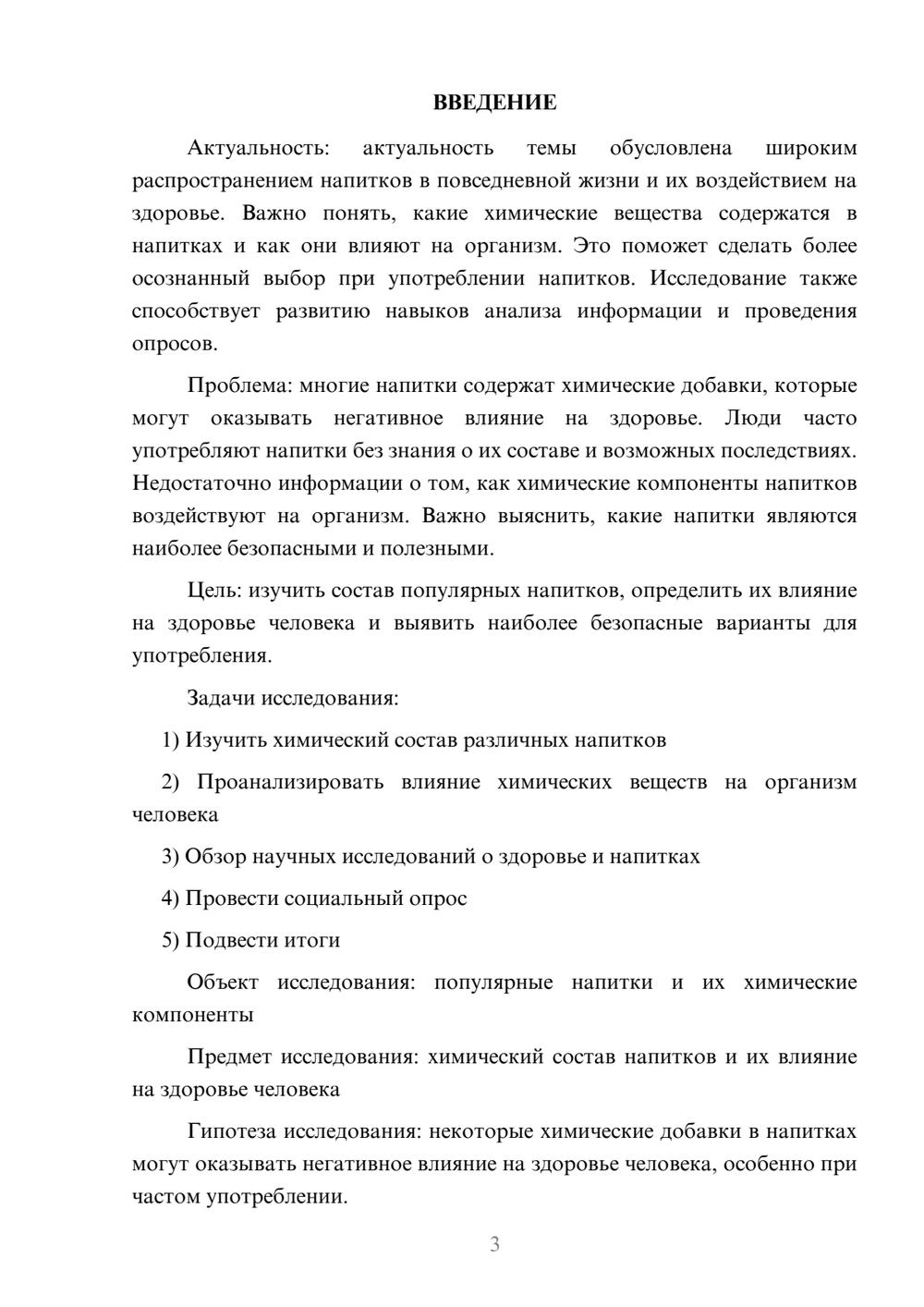 ВВЕДЕНИЕ

Актуальность: актуальность темы обусловлена широким распространением напитков в повседневной жизни и их воздействием на здоровье. Важно понять, какие химические вещества содержатся в напитках и как они влияют на организм. Это поможет сделать более осознанный выбор при употреблении напитков. Исследование также способствует развитию навыков анализа информации и проведения опросов.

Проблема: многие напитки содержат химические добавки, которые могут оказывать негативное влияние на здоровье. Люди часто употребляют напитки без знания о их составе и возможных последствиях. Недостаточно информации о том, как химические компоненты напитков воздействуют на организм. Важно выяснить, какие напитки являются наиболее безопасными и полезными.

Цель: изучить состав популярных напитков, определить их влияние на здоровье человека и выявить наиболее безопасные варианты для употребления.

Задачи исследования:

1) Изучить химический состав различных напитков

2) Проанализировать влияние химических веществ на организм человека

3) Обзор научных исследований о здоровье и напитках

4) Провести социальный опрос

5) Подвести итоги

Объект исследования: популярные напитки и их химические компоненты

Предмет исследования: химический состав напитков и их влияние на здоровье человека

Гипотеза исследования: некоторые химические добавки в напитках могут оказывать негативное влияние на здоровье человека, особенно при частом употреблении.

3